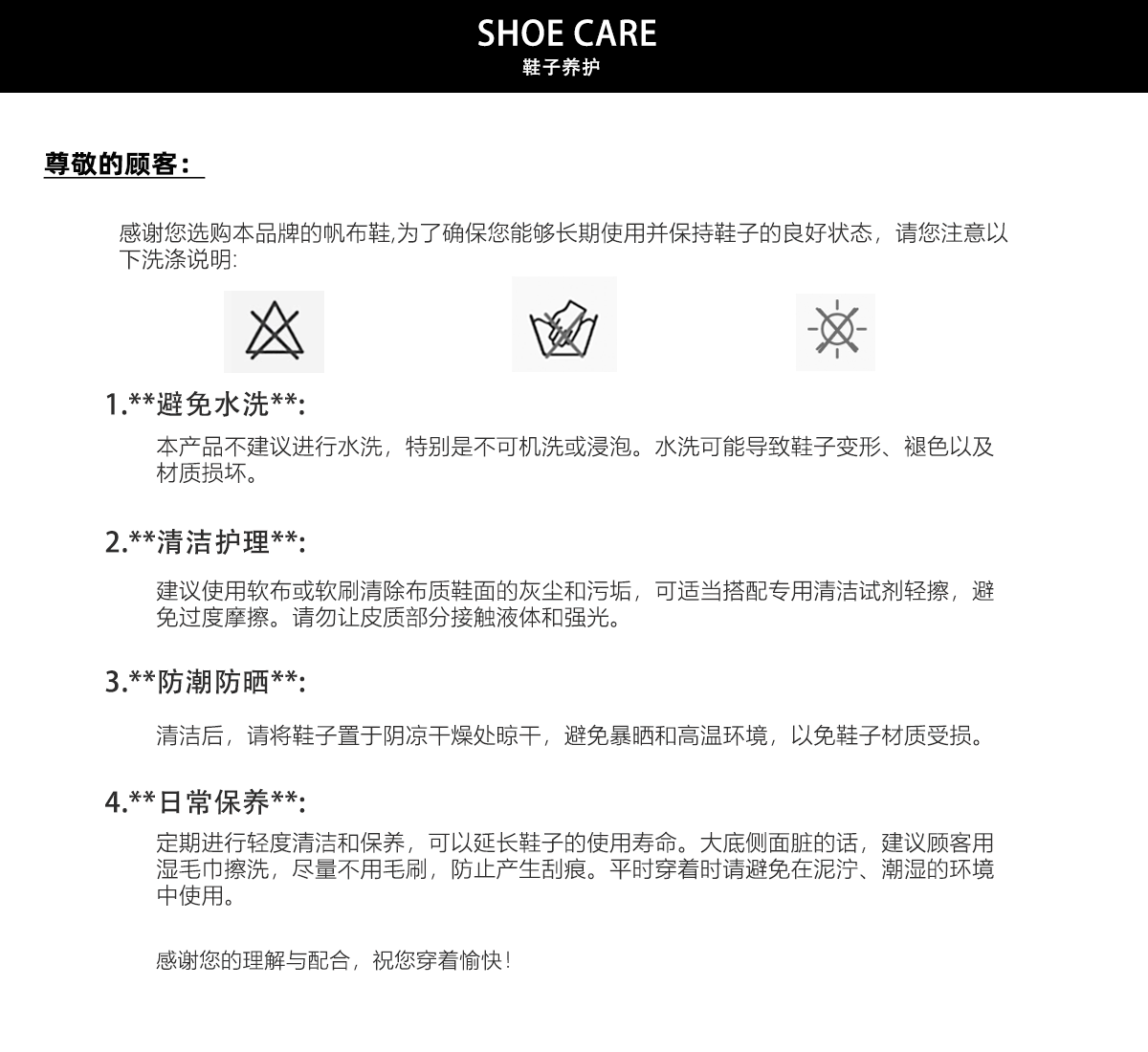 SHOE CARE
鞋子养护

尊敬的顾客：

感谢您选购本品牌的帆布鞋,为了确保您能够长期使用并保持鞋子的良好状态，请您注意以下洗涤说明:

1.**避免水洗**:

本产品不建议进行水洗，特别是不可机洗或浸泡。水洗可能导致鞋子变形、褪色以及材质损坏。

2.**清洁护理**:

建议使用软布或软刷清除布质鞋面的灰尘和污垢，可适当搭配专用清洁试剂轻擦，避免过度摩擦。请勿让皮质部分接触液体和强光。

3.**防潮防晒**:

清洁后，请将鞋子置于阴凉干燥处晾干，避免暴晒和高温环境，以免鞋子材质受损。

4.**日常保养**:

定期进行轻度清洁和保养，可以延长鞋子的使用寿命。大底侧面脏的话，建议顾客用湿毛巾擦洗，尽量不用毛刷，防止产生刮痕。平时穿着时请避免在泥泞、潮湿的环境中使用。

感谢您的理解与配合，祝您穿着愉快！